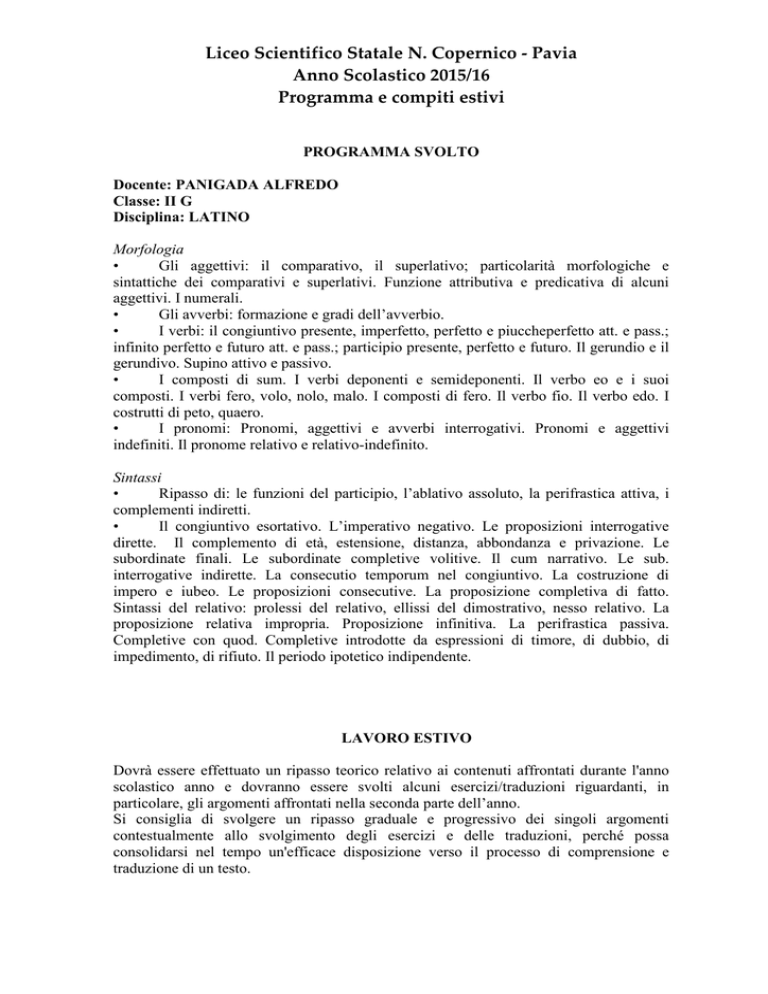 Liceo Scientifico Statale N. Copernico - Pavia
Anno Scolastico 2015/16
Programma e compiti estivi

PROGRAMMA SVOLTO

Docente: PANIGADA ALFREDO
Classe: II G
Disciplina: LATINO

Morfologia
• Gli aggettivi: il comparativo, il superlativo; particolarità morfologiche e sintattiche dei comparativi e superlativi. Funzione attributiva e predicativa di alcuni aggettivi. I numerali.
• Gli avverbi: formazione e gradi dell'avverbio.
• I verbi: il congiuntivo presente, imperfetto, perfetto e piuccheperfetto att. e pass.; infinito perfetto e futuro att. e pass.; participio presente, perfetto e futuro. Il gerundio e il gerundivo. Supino attivo e passivo.
• I composti di sum. I verbi deponenti e semideponenti. Il verbo eo e i suoi composti. I verbi fero, volo, nolo, malo. I composti di fero. Il verbo fio. Il verbo edo. I costrutti di peto, quaero.
• I pronomi: Pronomi, aggettivi e avverbi interrogativi. Pronomi e aggettivi indefiniti. Il pronome relativo e relativo-indefinito.

Sintassi
• Ripasso di: le funzioni del participio, l'ablativo assoluto, la perifrastica attiva, i complementi indiretti.
• Il congiuntivo esortativo. L'imperativo negativo. Le proposizioni interrogative dirette. Il complemento di età, estensione, distanza, abbondanza e privazione. Le subordinate finali. Le subordinate completive volitive. Il cum narrativo. Le sub. interrogative indirette. La consecutio temporum nel congiuntivo. La costruzione di impero e iubeo. Le proposizioni consecutive. La proposizione completiva di fatto. Sintassi del relativo: prolessi del relativo, ellissi del dimostrativo, nesso relativo. La proposizione relativa impropria. Proposizione infinitiva. La perifrastica passiva. Completive con quod. Completive introdotte da espressioni di timore, di dubbio, di impedimento, di rifiuto. Il periodo ipotetico indipendente.

LAVORO ESTIVO

Dovrà essere effettuato un ripasso teorico relativo ai contenuti affrontati durante l'anno scolastico anno e dovranno essere svolti alcuni esercizi/traduzioni riguardanti, in particolare, gli argomenti affrontati nella seconda parte dell'anno.
Si consiglia di svolgere un ripasso graduale e progressivo dei singoli argomenti contestualmente allo svolgimento degli esercizi e delle traduzioni, perché possa consolidarsi nel tempo un'efficace disposizione verso il processo di comprensione e traduzione di un testo.